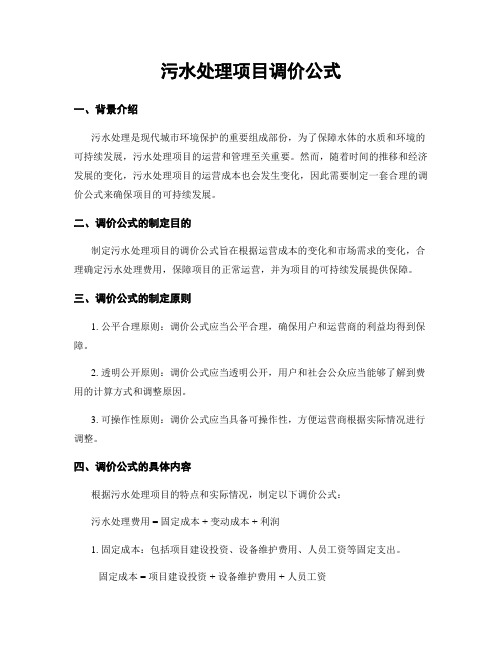 污水处理项目调价公式

一、背景介绍

污水处理是现代城市环境保护的重要组成部份，为了保障水体的水质和环境的可持续发展，污水处理项目的运营和管理至关重要。然而，随着时间的推移和经济发展的变化，污水处理项目的运营成本也会发生变化，因此需要制定一套合理的调价公式来确保项目的可持续发展。

二、调价公式的制定目的

制定污水处理项目的调价公式旨在根据运营成本的变化和市场需求的变化，合理确定污水处理费用，保障项目的正常运营，并为项目的可持续发展提供保障。

三、调价公式的制定原则

1. 公平合理原则：调价公式应当公平合理，确保用户和运营商的利益均得到保障。

2. 透明公开原则：调价公式应当透明公开，用户和社会公众应当能够了解到费用的计算方式和调整原因。

3. 可操作性原则：调价公式应当具备可操作性，方便运营商根据实际情况进行调整。

四、调价公式的具体内容

根据污水处理项目的特点和实际情况，制定以下调价公式：

污水处理费用 = 固定成本 + 变动成本 + 利润

1. 固定成本：包括项目建设投资、设备维护费用、人员工资等固定支出。

固定成本 = 项目建设投资 + 设备维护费用 + 人员工资